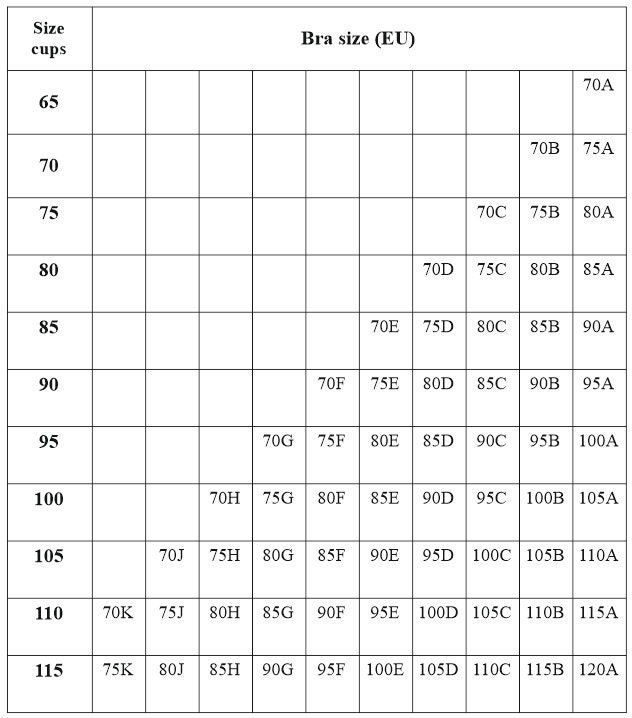 | Size cups | Bra size (EU) | | | | | | | | | |
|---|---|---|---|---|---|---|---|---|---|---|
| 65 | | | | | | | | | | 70A |
| 70 | | | | | | | | | 70B | 75A |
| 75 | | | | | | | | 70C | 75B | 80A |
| 80 | | | | | | | 70D | 75C | 80B | 85A |
| 85 | | | | | | 70E | 75D | 80C | 85B | 90A |
| 90 | | | | | 70F | 75E | 80D | 85C | 90B | 95A |
| 95 | | | | 70G | 75F | 80E | 85D | 90C | 95B | 100A |
| 100 | | | 70H | 75G | 80F | 85E | 90D | 95C | 100B | 105A |
| 105 | | 70J | 75H | 80G | 85F | 90E | 95D | 100C | 105B | 110A |
| 110 | 70K | 75J | 80H | 85G | 90F | 95E | 100D | 105C | 110B | 115A |
| 115 | 75K | 80J | 85H | 90G | 95F | 100E | 105D | 110C | 115B | 120A |